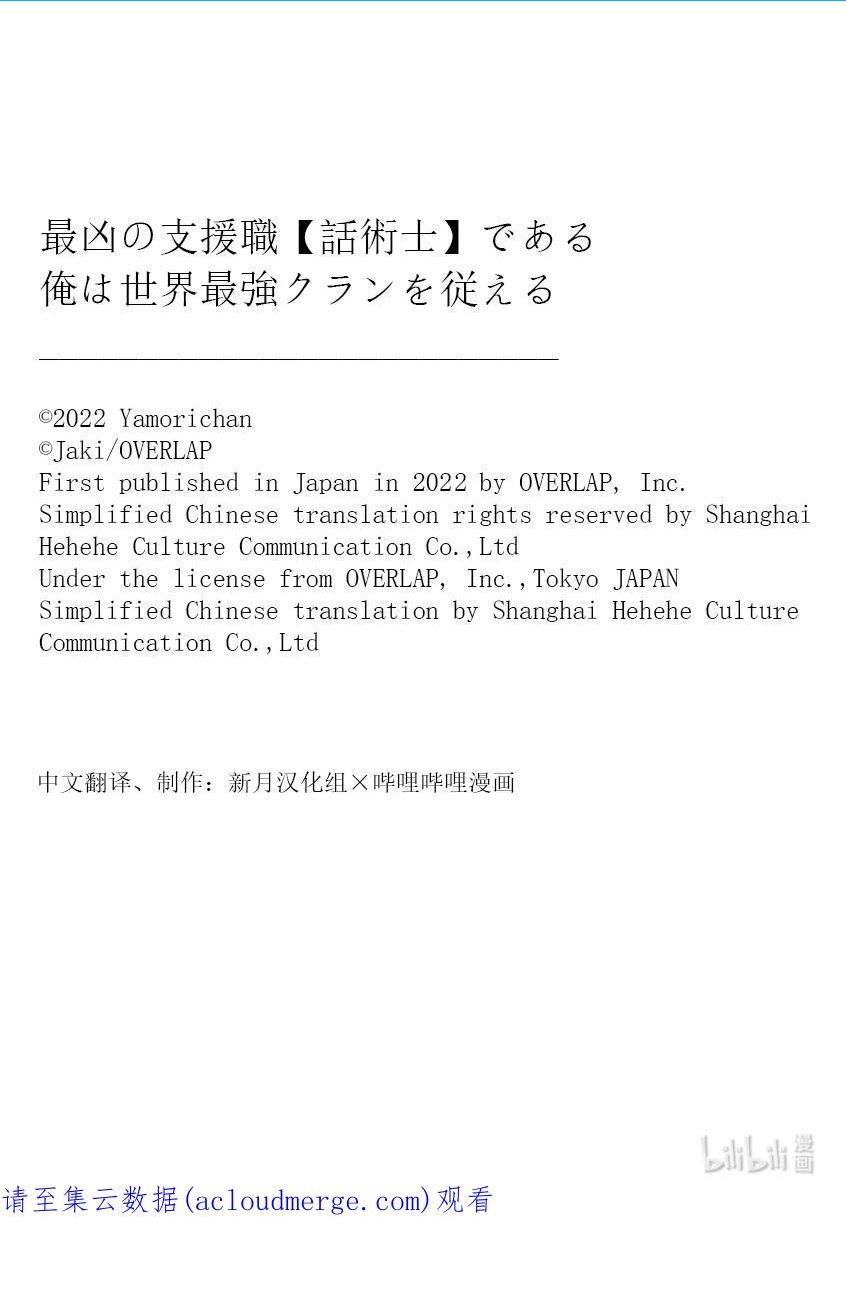 最凶の支援職【話術士】である
俺は世界最強クランを従える

©2022 Yamorichan
©Jaki/OVERLAP
First published in Japan in 2022 by OVERLAP, Inc.
Simplified Chinese translation rights reserved by Shanghai Hehehe Culture Communication Co.,Ltd
Under the license from OVERLAP, Inc.,Tokyo JAPAN
Simplified Chinese translation by Shanghai Hehehe Culture Communication Co.,Ltd

中文翻译、制作：新月汉化组×哔哩哔哩漫画

请至集云数据(acloudmerge.com)观看

bilibili漫画